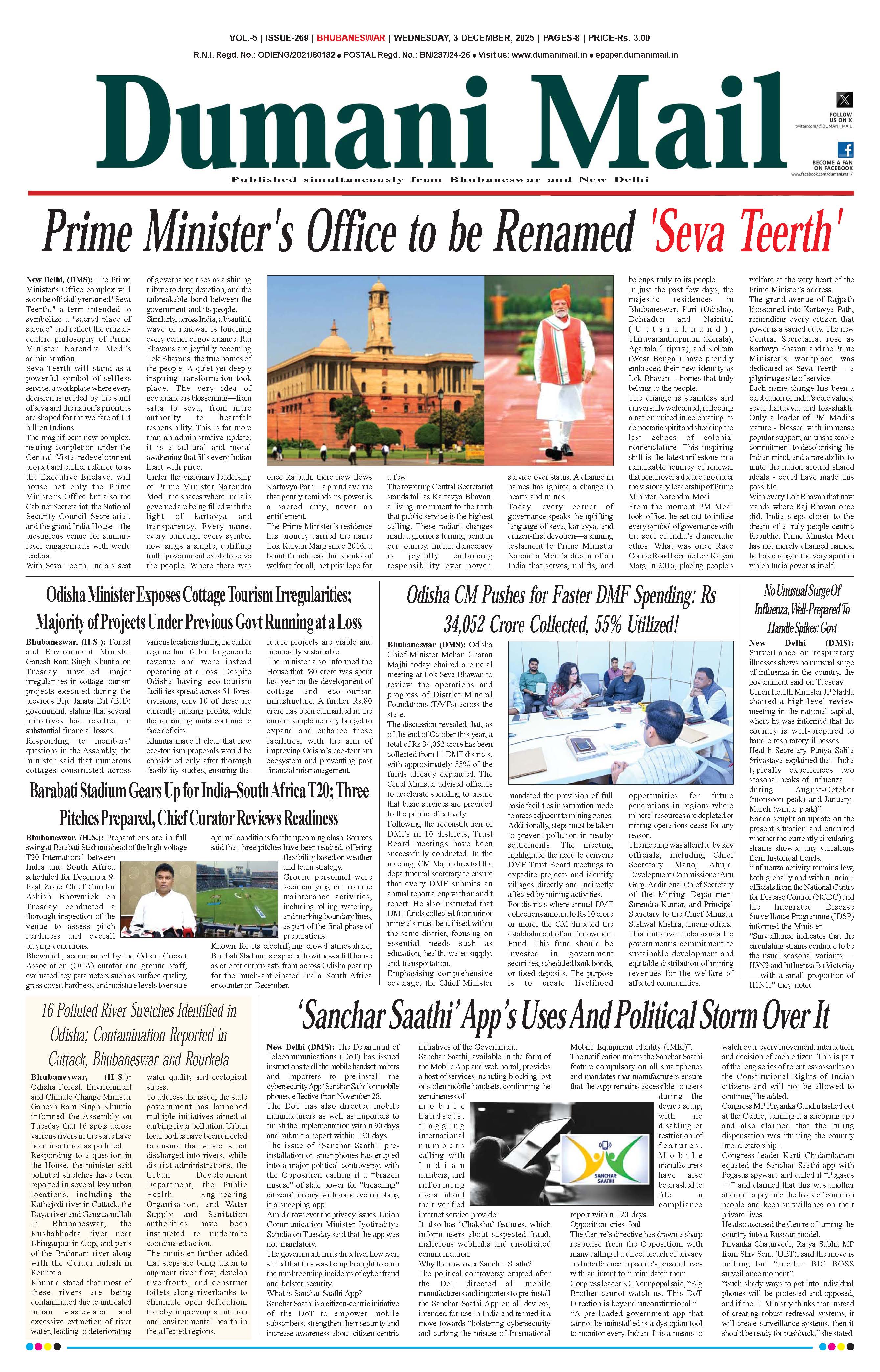 VOL.-5 | ISSUE-269 | BHUBANESWAR | WEDNESDAY, 3 DECEMBER, 2025 | PAGES-8 | PRICE-Rs. 3.00

R.N.I. Regd. No.: ODIENG/2021/80182 ● POSTAL Regd. No.: BN/297/24-26 ● Visit us: www.dumanimail.in ● epaper.dumanimail.in

Dumani Mail

FOLLOW US ON X twitter.com/@DUMANI_MAIL

BECOME A FAN ON FACEBOOK www.facebook.com/dumani.mail/

Published simultaneously from Bhubaneswar and New Delhi

Prime Minister's Office to be Renamed 'Seva Teerth'

New Delhi, (DMS): The Prime Minister's Office complex will soon be officially renamed "Seva Teerth," a term intended to symbolize a "sacred place of service" and reflect the citizen-centric philosophy of Prime Minister Narendra Modi's administration.
Seva Teerth will stand as a powerful symbol of selfless service, a workplace where every decision is guided by the spirit of seva and the nation's priorities are shaped for the welfare of 1.4 billion Indians.
The magnificent new complex, nearing completion under the Central Vista redevelopment project and earlier referred to as the Executive Enclave, will house not only the Prime Minister's Office but also the Cabinet Secretariat, the National Security Council Secretariat, and the grand India House – the prestigious venue for summit-level engagements with world leaders.
With Seva Teerth, India's seat of governance rises as a shining tribute to duty, devotion, and the unbreakable bond between the government and its people.
Similarly, across India, a beautiful wave of renewal is touching every corner of governance: Raj Bhavans are joyfully becoming Lok Bhavans, the true homes of the people. A quiet yet deeply inspiring transformation took place. The very idea of governance is blossoming—from satta to seva, from mere authority to heartfelt responsibility. This is far more than an administrative update; it is a cultural and moral awakening that fills every Indian heart with pride.
Under the visionary leadership of Prime Minister Narendra Modi, the spaces where India is governed are being filled with the light of kartavya and transparency. Every name, every building, every symbol now sings a single, uplifting truth: government exists to serve the people. Where there was once Rajpath, there now flows Kartavya Path—a grand avenue that gently reminds us power is a sacred duty, never an entitlement.
The Prime Minister's residence has proudly carried the name Lok Kalyan Marg since 2016, a beautiful address that speaks of welfare for all, not privilege for a few.
The towering Central Secretariat stands tall as Kartavya Bhavan, a living monument to the truth that public service is the highest calling. These radiant changes mark a glorious turning point in our journey. Indian democracy is joyfully embracing responsibility over power, service over status. A change in names has ignited a change in hearts and minds.
Today, every corner of governance speaks the uplifting language of seva, kartavya, and citizen-first devotion—a shining testament to Prime Minister Narendra Modi's dream of an India that serves, uplifts, and belongs truly to its people.
In just the past few days, the majestic residences in Bhubaneswar, Puri (Odisha), Dehradun and Nainital (Uttarakhand), Thiruvananthapuram (Kerala), Agartala (Tripura), and Kolkata (West Bengal) have proudly embraced their new identity as Lok Bhavan -- homes that truly belong to the people.
The change is seamless and universally welcomed, reflecting a nation united in celebrating its democratic spirit and shedding the last echoes of colonial nomenclature. This inspiring shift is the latest milestone in a remarkable journey of renewal that began over a decade ago under the visionary leadership of Prime Minister Narendra Modi.
From the moment PM Modi took office, he set out to infuse every symbol of governance with the soul of India's democratic ethos. What was once Race Course Road became Lok Kalyan Marg in 2016, placing people's welfare at the very heart of the Prime Minister's address.
The grand avenue of Rajpath blossomed into Kartavya Path, reminding every citizen that power is a sacred duty. The new Central Secretariat rose as Kartavya Bhavan, and the Prime Minister's workplace was dedicated as Seva Teerth -- a pilgrimage site of service.
Each name change has been a celebration of India's core values: seva, kartavya, and lok-shakti. Only a leader of PM Modi's stature - blessed with immense popular support, an unshakeable commitment to decolonising the Indian mind, and a rare ability to unite the nation around shared ideals - could have made this possible.
With every Lok Bhavan that now stands where Raj Bhavan once did, India steps closer to the dream of a truly people-centric Republic. Prime Minister Modi has not merely changed names; he has changed the very spirit in which India governs itself.

Odisha Minister Exposes Cottage Tourism Irregularities; Majority of Projects Under Previous Govt Running at a Loss

Bhubaneswar, (H.S.): Forest and Environment Minister Ganesh Ram Singh Khuntia on Tuesday unveiled major irregularities in cottage tourism projects executed during the previous Biju Janata Dal (BJD) government, stating that several initiatives had resulted in substantial financial losses.
Responding to members' questions in the Assembly, the minister said that numerous cottages constructed across various locations during the earlier regime had failed to generate revenue and were instead operating at a loss. Despite Odisha having eco-tourism facilities spread across 51 forest divisions, only 10 of these are currently making profits, while the remaining units continue to face deficits.
Khuntia made it clear that new eco-tourism proposals would be considered only after thorough feasibility studies, ensuring that future projects are viable and financially sustainable.
The minister also informed the House that ?80 crore was spent last year on the development of cottage and eco-tourism infrastructure. A further Rs.80 crore has been earmarked in the current supplementary budget to expand and enhance these facilities, with the aim of improving Odisha's eco-tourism ecosystem and preventing past financial mismanagement.

Barabati Stadium Gears Up for India–South Africa T20; Three Pitches Prepared, Chief Curator Reviews Readiness

Bhubaneswar, (H.S.): Preparations are in full swing at Barabati Stadium ahead of the high-voltage T20 International between India and South Africa scheduled for December 9. East Zone Chief Curator Ashish Bhowmick on Tuesday conducted a thorough inspection of the venue to assess pitch readiness and overall playing conditions.
Bhowmick, accompanied by the Odisha Cricket Association (OCA) curator and ground staff, evaluated key parameters such as surface quality, grass cover, hardness, and moisture levels to ensure optimal conditions for the upcoming clash. Sources said that three pitches have been readied, offering flexibility based on weather and team strategy.
Ground personnel were seen carrying out routine maintenance activities, including rolling, watering, and marking boundary lines, as part of the final phase of preparations.
Known for its electrifying crowd atmosphere, Barabati Stadium is expected to witness a full house as cricket enthusiasts from across Odisha gear up for the much-anticipated India–South Africa encounter on December.

Odisha CM Pushes for Faster DMF Spending: Rs 34,052 Crore Collected, 55% Utilized!

Bhubaneswar (DMS): Odisha Chief Minister Mohan Charan Majhi today chaired a crucial meeting at Lok Seva Bhawan to review the operations and progress of District Mineral Foundations (DMFs) across the state.
The discussion revealed that, as of the end of October this year, a total of Rs 34,052 crore has been collected from 11 DMF districts, with approximately 55% of the funds already expended. The Chief Minister advised officials to accelerate spending to ensure that basic services are provided to the public effectively.
Following the reconstitution of DMFs in 10 districts, Trust Board meetings have been successfully conducted. In the meeting, CM Majhi directed the departmental secretary to ensure that every DMF submits an annual report along with an audit report. He also instructed that DMF funds collected from minor minerals must be utilised within the same district, focusing on essential needs such as education, health, water supply, and transportation.
Emphasising comprehensive coverage, the Chief Minister mandated the provision of full basic facilities in saturation mode to areas adjacent to mining zones. Additionally, steps must be taken to prevent pollution in nearby settlements. The meeting highlighted the need to convene DMF Trust Board meetings to expedite projects and identify villages directly and indirectly affected by mining activities.
For districts where annual DMF collections amount to Rs 10 crore or more, the CM directed the establishment of an Endowment Fund. This fund should be invested in government securities, scheduled bank bonds, or fixed deposits. The purpose is to create livelihood opportunities for future generations in regions where mineral resources are depleted or mining operations cease for any reason.
The meeting was attended by key officials, including Chief Secretary Manoj Ahuja, Development Commissioner Anu Garg, Additional Chief Secretary of the Mining Department Surendra Kumar, and Principal Secretary to the Chief Minister Sashwat Mishra, among others.
This initiative underscores the government's commitment to sustainable development and equitable distribution of mining revenues for the welfare of affected communities.

No Unusual Surge Of Influenza, Well-Prepared To Handle Spikes: Govt

New Delhi (DMS): Surveillance on respiratory illnesses shows no unusual surge of influenza in the country, the government said on Tuesday.
Union Health Minister JP Nadda chaired a high-level review meeting in the national capital, where he was informed that the country is well-prepared to handle respiratory illnesses.
Health Secretary Punya Salila Srivastava explained that "India typically experiences two seasonal peaks of influenza — during August-October (monsoon peak) and January-March (winter peak)".
Nadda sought an update on the present situation and enquired whether the currently circulating strains showed any variations from historical trends.
"Influenza activity remains low, both globally and within India," officials from the National Centre for Disease Control (NCDC) and the Integrated Disease Surveillance Programme (IDSP) informed the Minister.
"Surveillance indicates that the circulating strains continue to be the usual seasonal variants — H3N2 and Influenza B (Victoria) — with a small proportion of H1N1," they noted.

16 Polluted River Stretches Identified in Odisha; Contamination Reported in Cuttack, Bhubaneswar and Rourkela

Bhubaneswar, (H.S.): Odisha Forest, Environment and Climate Change Minister Ganesh Ram Singh Khuntia informed the Assembly on Tuesday that 16 spots across various rivers in the state have been identified as polluted.
Responding to a question in the House, the minister said polluted stretches have been reported in several key urban locations, including the Kathajodi river in Cuttack, the Daya river and Gangua nullah in Bhubaneswar, the Kushabhadra river near Bhingarpur in Gop, and parts of the Brahmani river along with the Guradi nullah in Rourkela.
Khuntia stated that most of these rivers are being contaminated due to untreated urban wastewater and excessive extraction of river water, leading to deteriorating water quality and ecological stress.
To address the issue, the state government has launched multiple initiatives aimed at curbing river pollution. Urban local bodies have been directed to ensure that waste is not discharged into rivers, while district administrations, the Urban Development Department, the Public Health Engineering Organisation, and Water Supply and Sanitation authorities have been instructed to undertake coordinated action.
The minister further added that steps are being taken to augment river flow, develop riverfronts, and construct toilets along riverbanks to eliminate open defecation, thereby improving sanitation and environmental health in the affected regions.

'Sanchar Saathi' App's Uses And Political Storm Over It

New Delhi (DMS): The Department of Telecommunications (DoT) has issued instructions to all the mobile handset makers and importers to pre-install the cybersecurity App 'Sanchar Sathi' on mobile phones, effective from November 28.
The DoT has also directed mobile manufacturers as well as importers to finish the implementation within 90 days and submit a report within 120 days.
The issue of 'Sanchar Saathi' pre-installation on smartphones has erupted into a major political controversy, with the Opposition calling it a "brazen misuse" of state power for "breaching" citizens' privacy, with some even dubbing it a snooping app.
Amid a row over the privacy issues, Union Communication Minister Jyotiraditya Scindia on Tuesday said that the app was not mandatory.
The government, in its directive, however, stated that this was being brought to curb the mushrooming incidents of cyber fraud and bolster security.
What is Sanchar Saathi App?
Sanchar Saathi is a citizen-centric initiative of the DoT to empower mobile subscribers, strengthen their security and increase awareness about citizen-centric initiatives of the Government.
Sanchar Saathi, available in the form of the Mobile App and web portal, provides a host of services including blocking lost or stolen mobile handsets, confirming the genuineness of mobile handsets, flagging international numbers calling with Indian numbers, and informing users about their verified internet service provider.
It also has 'Chakshu' features, which inform users about suspected fraud, malicious weblinks and unsolicited communication.
Why the row over Sanchar Saathi?
The political controversy erupted after the DoT directed all mobile manufacturers and importers to pre-install the Sanchar Saathi App on all devices, intended for use in India and termed it a move towards "bolstering cybersecurity and curbing the misuse of International Mobile Equipment Identity (IMEI)".
The notification makes the Sanchar Saathi feature compulsory on all smartphones and mandates that manufacturers ensure that the App remains accessible to users during the device setup, with no disabling or restriction of features. Mobile manufacturers have also been asked to file a compliance report within 120 days.
SANCHAR SAATHI
Opposition cries foul
The Centre's directive has drawn a sharp response from the Opposition, with many calling it a direct breach of privacy and interference in people's personal lives with an intent to "intimidate" them.
Congress leader KC Venugopal said, "Big Brother cannot watch us. This DoT Direction is beyond unconstitutional."
"A pre-loaded government app that cannot be uninstalled is a dystopian tool to monitor every Indian. It is a means to watch over every movement, interaction, and decision of each citizen. This is part of the long series of relentless assaults on the Constitutional Rights of Indian citizens and will not be allowed to continue," he added.
Congress MP Priyanka Gandhi lashed out at the Centre, terming it a snooping app and also claimed that the ruling dispensation was "turning the country into dictatorship".
Congress leader Karti Chidambaram equated the Sanchar Saathi app with Pegasus spyware and called it "Pegasus ++" and claimed that this was another attempt to pry into the lives of common people and keep surveillance on their private lives.
He also accused the Centre of turning the country into a Russian model.
Priyanka Chaturvedi, Rajya Sabha MP from Shiv Sena (UBT), said the move is nothing but "another BIG BOSS surveillance moment".
"Such shady ways to get into individual phones will be protested and opposed, and if the IT Ministry thinks that instead of creating robust redressal systems, it will create surveillance systems, then it should be ready for pushback," she stated.